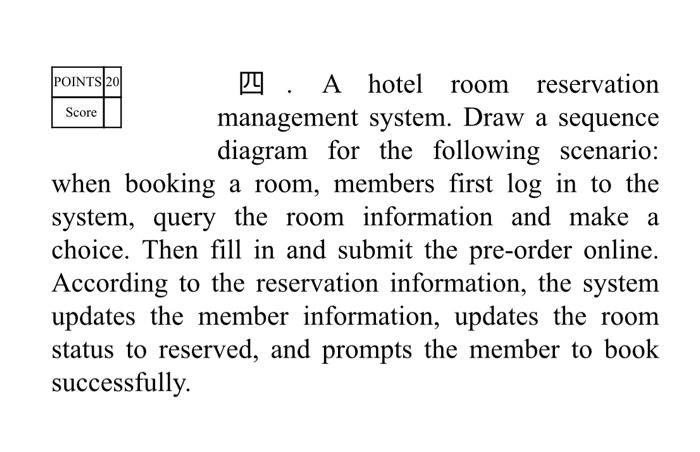 | POINTS | 20 |
|---|---|
| Score | |

四 . A hotel room reservation management system. Draw a sequence diagram for the following scenario: when booking a room, members first log in to the system, query the room information and make a choice. Then fill in and submit the pre-order online. According to the reservation information, the system updates the member information, updates the room status to reserved, and prompts the member to book successfully.